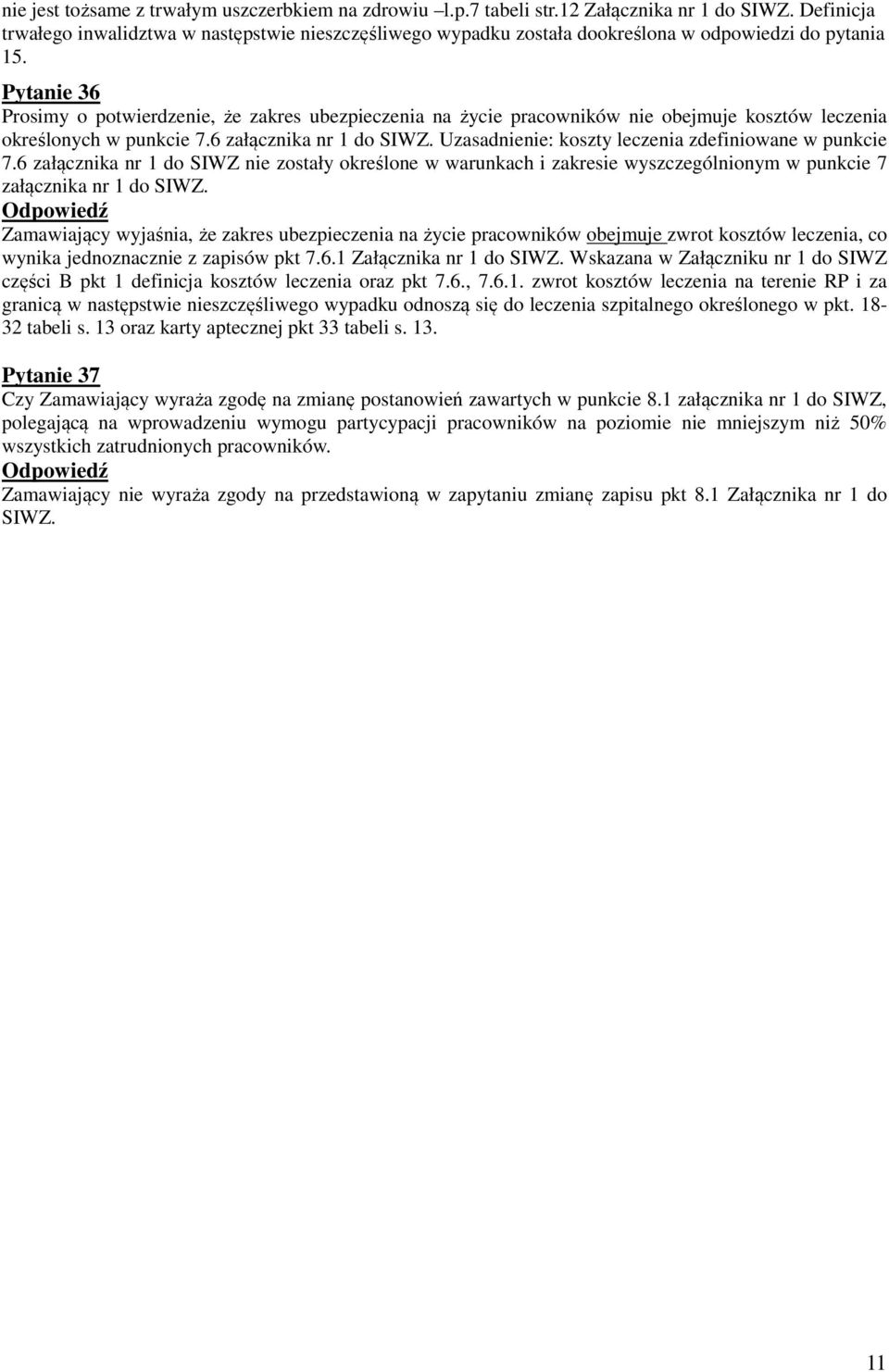 nie jest tożsame z trwałym uszczerbkiem na zdrowiu –l.p.7 tabeli str.12 Załącznika nr 1 do SIWZ. Definicja trwałego inwalidztwa w następstwie nieszczęśliwego wypadku została dookreślona w odpowiedzi do pytania 15.

Pytanie 36
Prosimy o potwierdzenie, że zakres ubezpieczenia na życie pracowników nie obejmuje kosztów leczenia określonych w punkcie 7.6 załącznika nr 1 do SIWZ. Uzasadnienie: koszty leczenia zdefiniowane w punkcie 7.6 załącznika nr 1 do SIWZ nie zostały określone w warunkach i zakresie wyszczególnionym w punkcie 7 załącznika nr 1 do SIWZ.
Odpowiedź
Zamawiający wyjaśnia, że zakres ubezpieczenia na życie pracowników obejmuje zwrot kosztów leczenia, co wynika jednoznacznie z zapisów pkt 7.6.1 Załącznika nr 1 do SIWZ. Wskazana w Załączniku nr 1 do SIWZ części B pkt 1 definicja kosztów leczenia oraz pkt 7.6., 7.6.1. zwrot kosztów leczenia na terenie RP i za granicą w następstwie nieszczęśliwego wypadku odnoszą się do leczenia szpitalnego określonego w pkt. 18-32 tabeli s. 13 oraz karty aptecznej pkt 33 tabeli s. 13.

Pytanie 37
Czy Zamawiający wyraża zgodę na zmianę postanowień zawartych w punkcie 8.1 załącznika nr 1 do SIWZ, polegającą na wprowadzeniu wymogu partycypacji pracowników na poziomie nie mniejszym niż 50% wszystkich zatrudnionych pracowników.
Odpowiedź
Zamawiający nie wyraża zgody na przedstawioną w zapytaniu zmianę zapisu pkt 8.1 Załącznika nr 1 do SIWZ.

11